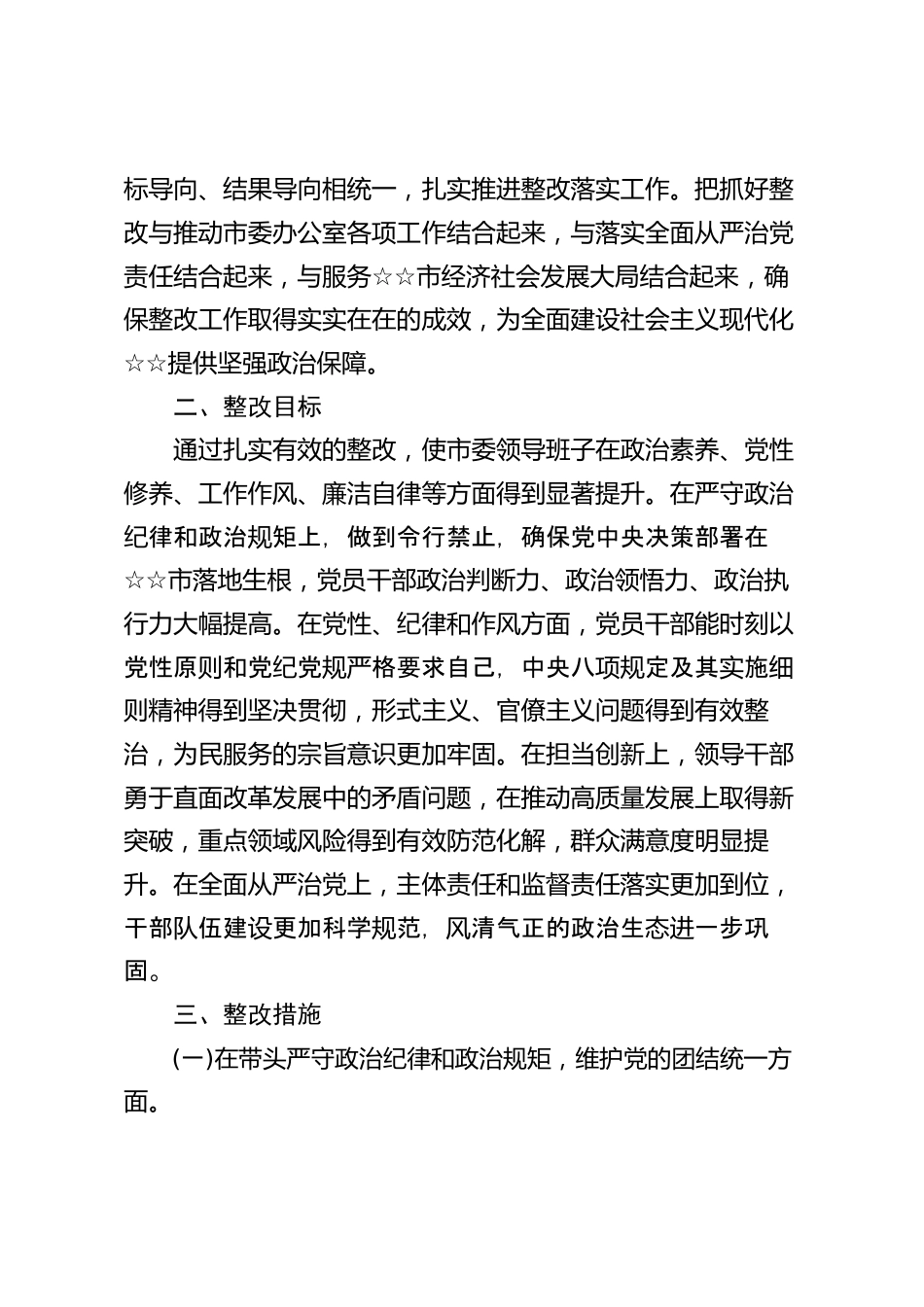 标导向、结果导向相统一，扎实推进整改落实工作。把抓好整改与推动市委办公室各项工作结合起来，与落实全面从严治党责任结合起来，与服务☆☆市经济社会发展大局结合起来，确保整改工作取得实实在在的成效，为全面建设社会主义现代化☆☆提供坚强政治保障。

二、整改目标

通过扎实有效的整改，使市委领导班子在政治素养、党性修养、工作作风、廉洁自律等方面得到显著提升。在严守政治纪律和政治规矩上，做到令行禁止，确保党中央决策部署在☆☆市落地生根，党员干部政治判断力、政治领悟力、政治执行力大幅提高。在党性、纪律和作风方面，党员干部能时刻以党性原则和党纪党规严格要求自己，中央八项规定及其实施细则精神得到坚决贯彻，形式主义、官僚主义问题得到有效整治，为民服务的宗旨意识更加牢固。在担当创新上，领导干部勇于直面改革发展中的矛盾问题，在推动高质量发展上取得新突破，重点领域风险得到有效防范化解，群众满意度明显提升。在全面从严治党上，主体责任和监督责任落实更加到位，干部队伍建设更加科学规范，风清气正的政治生态进一步巩固。

三、整改措施

(一)在带头严守政治纪律和政治规矩，维护党的团结统一方面。